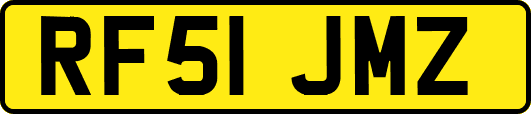 RF51 JMZ